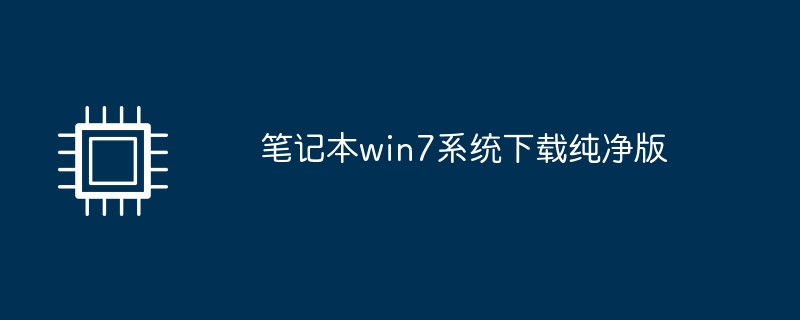 笔记本win7系统下载纯净版